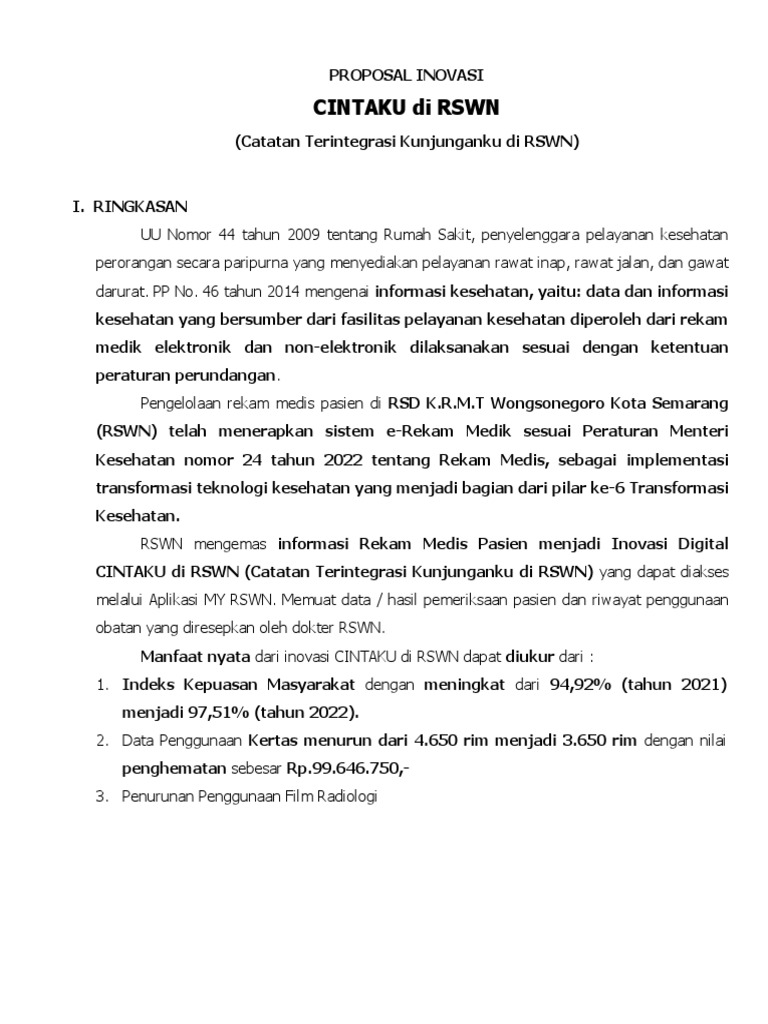 PROPOSAL INOVASI

CINTAKU di RSWN

(Catatan Terintegrasi Kunjunganku di RSWN)

I. RINGKASAN

UU Nomor 44 tahun 2009 tentang Rumah Sakit, penyelenggara pelayanan kesehatan perorangan secara paripurna yang menyediakan pelayanan rawat inap, rawat jalan, dan gawat darurat. PP No. 46 tahun 2014 mengenai informasi kesehatan, yaitu: data dan informasi kesehatan yang bersumber dari fasilitas pelayanan kesehatan diperoleh dari rekam medik elektronik dan non-elektronik dilaksanakan sesuai dengan ketentuan peraturan perundangan.

Pengelolaan rekam medis pasien di RSD K.R.M.T Wongsonegoro Kota Semarang (RSWN) telah menerapkan sistem e-Rekam Medik sesuai Peraturan Menteri Kesehatan nomor 24 tahun 2022 tentang Rekam Medis, sebagai implementasi transformasi teknologi kesehatan yang menjadi bagian dari pilar ke-6 Transformasi Kesehatan.

RSWN mengemas informasi Rekam Medis Pasien menjadi Inovasi Digital CINTAKU di RSWN (Catatan Terintegrasi Kunjunganku di RSWN) yang dapat diakses melalui Aplikasi MY RSWN. Memuat data / hasil pemeriksaan pasien dan riwayat penggunaan obatan yang diresepkan oleh dokter RSWN.

Manfaat nyata dari inovasi CINTAKU di RSWN dapat diukur dari :

1. Indeks Kepuasan Masyarakat dengan meningkat dari 94,92% (tahun 2021) menjadi 97,51% (tahun 2022).
2. Data Penggunaan Kertas menurun dari 4.650 rim menjadi 3.650 rim dengan nilai penghematan sebesar Rp.99.646.750,-
3. Penurunan Penggunaan Film Radiologi